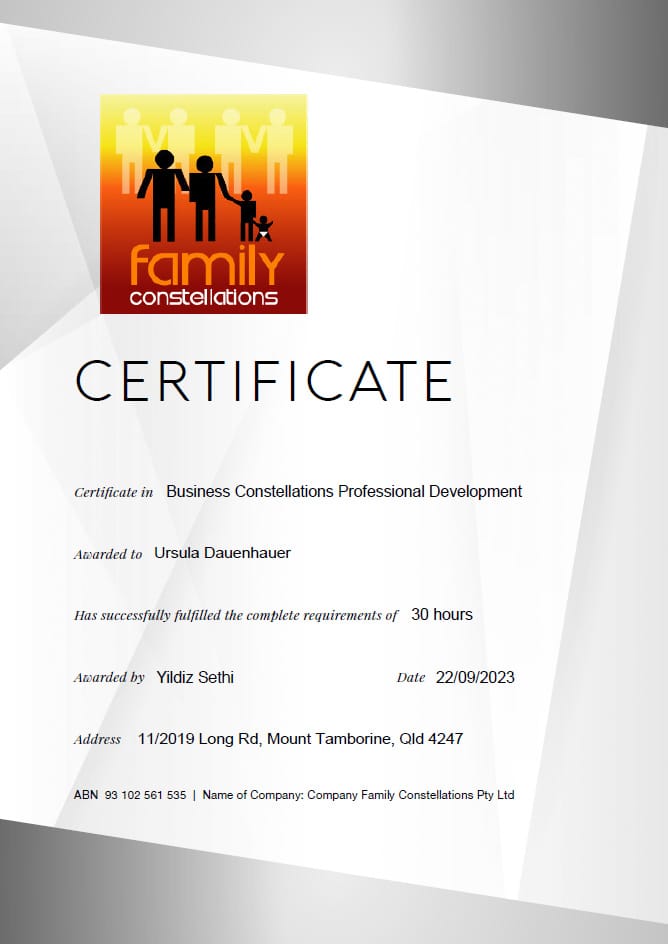 family
constellations

CERTIFICATE

Certificate in Business Constellations Professional Development

Awarded to Ursula Dauenhauer

Has successfully fulfilled the complete requirements of 30 hours

Awarded by Yildiz Sethi

Date 22/09/2023

Address 11/2019 Long Rd, Mount Tamborine, Qld 4247

ABN 93 102 561 535 | Name of Company: Company Family Constellations Pty Ltd